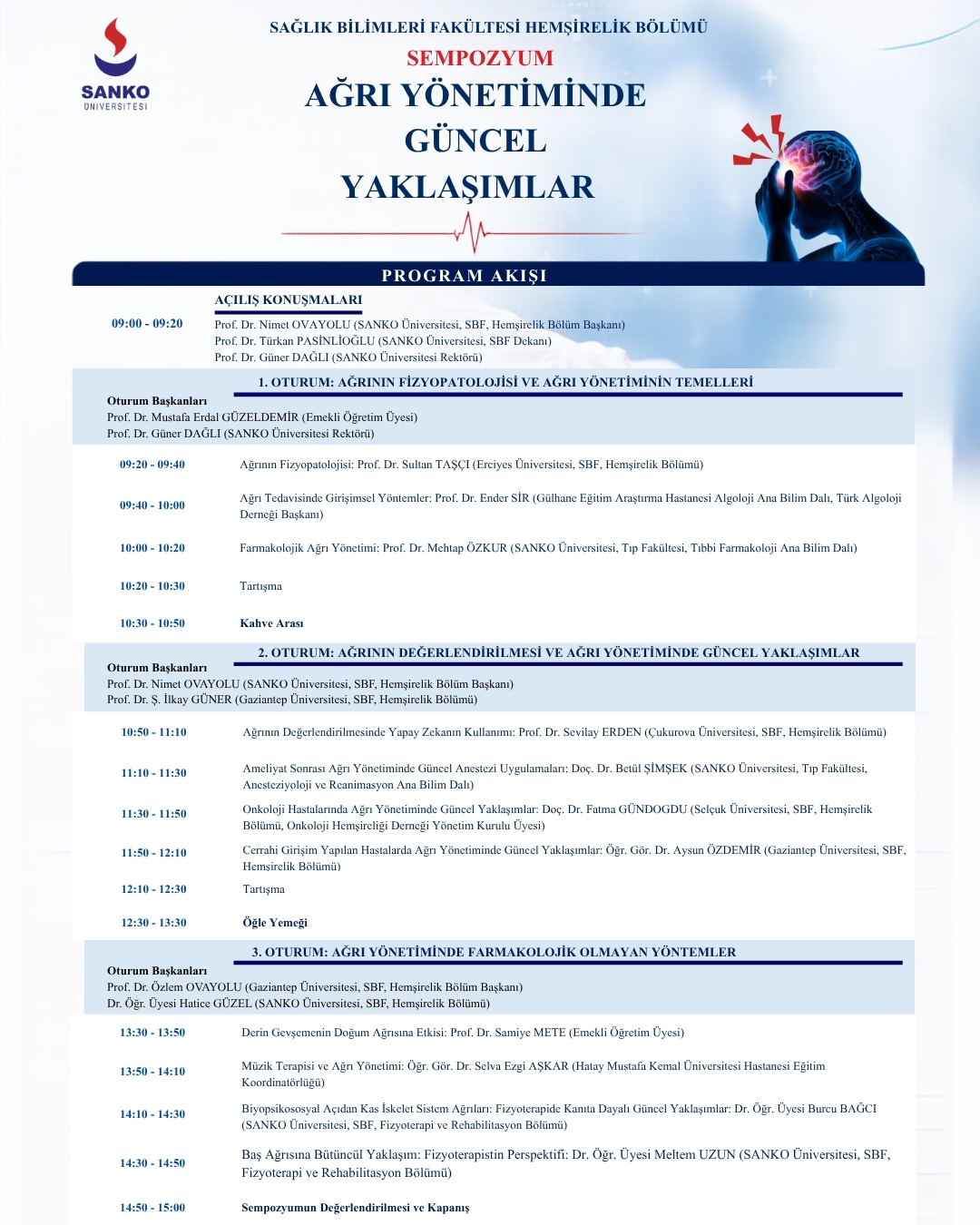 SANKO
ÜNİVERSİTESİ

SAĞLIK BİLİMLERİ FAKÜLTESİ HEMŞİRELİK BÖLÜMÜ
SEMPOZYUM
AĞRI YÖNETİMİNDE
GÜNCEL
YAKLAŞIMLAR

PROGRAM AKIŞI

AÇILIŞ KONUŞMALARI
09:00 - 09:20
Prof. Dr. Nimet OVAYOLU (SANKO Üniversitesi, SBF, Hemşirelik Bölüm Başkanı)
Prof. Dr. Türkan PASİNLİOĞLU (SANKO Üniversitesi, SBF Dekanı)
Prof. Dr. Güner DAĞLI (SANKO Üniversitesi Rektörü)

1. OTURUM: AĞRININ FİZYOPATOLOJİSİ VE AĞRI YÖNETİMİNİN TEMELLERİ
Oturum Başkanları
Prof. Dr. Mustafa Erdal GÜZELDEMİR (Emekli Öğretim Üyesi)
Prof. Dr. Güner DAĞLI (SANKO Üniversitesi Rektörü)

09:20 - 09:40 Ağrının Fizyopatolojisi: Prof. Dr. Sultan TAŞÇI (Erciyes Üniversitesi, SBF, Hemşirelik Bölümü)

09:40 - 10:00 Ağrı Tedavisinde Girişimsel Yöntemler: Prof. Dr. Ender SİR (Gülhane Eğitim Araştırma Hastanesi Algoloji Ana Bilim Dalı, Türk Algoloji Derneği Başkanı)

10:00 - 10:20 Farmakolojik Ağrı Yönetimi: Prof. Dr. Mehtap ÖZKUR (SANKO Üniversitesi, Tıp Fakültesi, Tıbbi Farmakoloji Ana Bilim Dalı)

10:20 - 10:30 Tartışma

10:30 - 10:50 Kahve Arası

2. OTURUM: AĞRININ DEĞERLENDİRİLMESİ VE AĞRI YÖNETİMİNDE GÜNCEL YAKLAŞIMLAR
Oturum Başkanları
Prof. Dr. Nimet OVAYOLU (SANKO Üniversitesi, SBF, Hemşirelik Bölüm Başkanı)
Prof. Dr. Ş. İlkay GÜNER (Gaziantep Üniversitesi, SBF, Hemşirelik Bölümü)

10:50 - 11:10 Ağrının Değerlendirilmesinde Yapay Zekanın Kullanımı: Prof. Dr. Sevilay ERDEN (Çukurova Üniversitesi, SBF, Hemşirelik Bölümü)

11:10 - 11:30 Ameliyat Sonrası Ağrı Yönetiminde Güncel Anestezi Uygulamaları: Doç. Dr. Betül ŞİMŞEK (SANKO Üniversitesi, Tıp Fakültesi, Anesteziyoloji ve Reanimasyon Ana Bilim Dalı)

11:30 - 11:50 Onkoloji Hastalarında Ağrı Yönetiminde Güncel Yaklaşımlar: Doç. Dr. Fatma GÜNDOGDU (Selçuk Üniversitesi, SBF, Hemşirelik Bölümü, Onkoloji Hemşireliği Derneği Yönetim Kurulu Üyesi)

11:50 - 12:10 Cerrahi Girişim Yapılan Hastalarda Ağrı Yönetiminde Güncel Yaklaşımlar: Öğr. Gör. Dr. Aysun ÖZDEMİR (Gaziantep Üniversitesi, SBF, Hemşirelik Bölümü)

12:10 - 12:30 Tartışma

12:30 - 13:30 Öğle Yemeği

3. OTURUM: AĞRI YÖNETİMİNDE FARMAKOLOJİK OLMAYAN YÖNTEMLER
Oturum Başkanları
Prof. Dr. Özlem OVAYOLU (Gaziantep Üniversitesi, SBF, Hemşirelik Bölüm Başkanı)
Dr. Öğr. Üyesi Hatice GÜZEL (SANKO Üniversitesi, SBF, Hemşirelik Bölümü)

13:30 - 13:50 Derin Gevşemenin Doğum Ağrısına Etkisi: Prof. Dr. Samiye METE (Emekli Öğretim Üyesi)

13:50 - 14:10 Müzik Terapisi ve Ağrı Yönetimi: Öğr. Gör. Dr. Selva Ezgi AŞKAR (Hatay Mustafa Kemal Üniversitesi Hastanesi Eğitim Koordinatörlüğü)

14:10 - 14:30 Biyopsikososyal Açıdan Kas İskelet Sistem Ağrıları: Fizyoterapide Kanıta Dayalı Güncel Yaklaşımlar: Dr. Öğr. Üyesi Burcu BAĞCI (SANKO Üniversitesi, SBF, Fizyoterapi ve Rehabilitasyon Bölümü)

14:30 - 14:50 Baş Ağrısına Bütüncül Yaklaşım: Fizyoterapistin Perspektifi: Dr. Öğr. Üyesi Meltem UZUN (SANKO Üniversitesi, SBF, Fizyoterapi ve Rehabilitasyon Bölümü)

14:50 - 15:00 Sempozyumun Değerlendirilmesi ve Kapanış